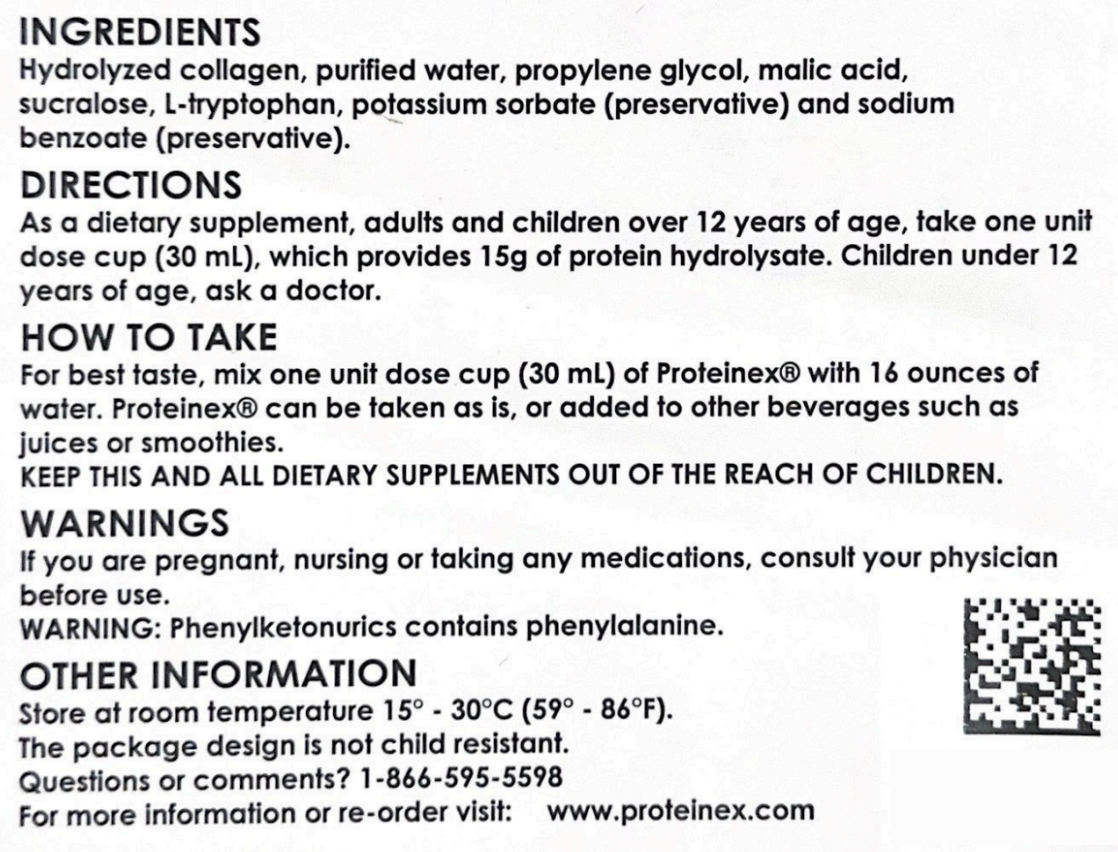 INGREDIENTS
Hydrolyzed collagen, purified water, propylene glycol, malic acid, sucralose, L-tryptophan, potassium sorbate (preservative) and sodium benzoate (preservative).

DIRECTIONS
As a dietary supplement, adults and children over 12 years of age, take one unit dose cup (30 mL), which provides 15g of protein hydrolysate. Children under 12 years of age, ask a doctor.

HOW TO TAKE
For best taste, mix one unit dose cup (30 mL) of Proteinex® with 16 ounces of water. Proteinex® can be taken as is, or added to other beverages such as juices or smoothies.
KEEP THIS AND ALL DIETARY SUPPLEMENTS OUT OF THE REACH OF CHILDREN.

WARNINGS
If you are pregnant, nursing or taking any medications, consult your physician before use.
WARNING: Phenylketonurics contains phenylalanine.

OTHER INFORMATION
Store at room temperature 15° - 30°C (59° - 86°F).
The package design is not child resistant.
Questions or comments? 1-866-595-5598
For more information or re-order visit: www.proteinex.com